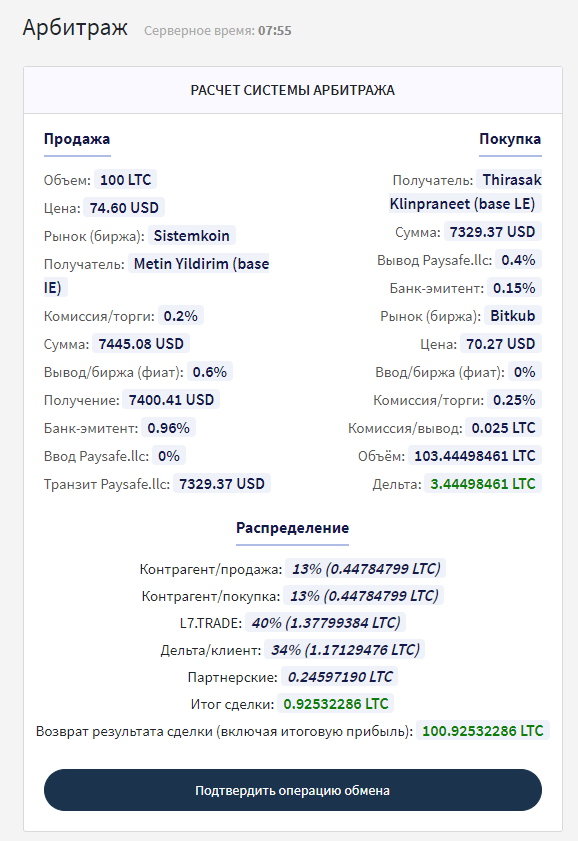 Арбитраж Серверное время: 07:55

РАСЧЕТ СИСТЕМЫ АРБИТРАЖА

Продажа

Объем: 100 LTC
Цена: 74.60 USD
Рынок (биржа): Sistemkoin
Получатель: Metin Yildirim (base IE)
Комиссия/торги: 0.2%
Сумма: 7445.08 USD
Вывод/биржа (фиат): 0.6%
Получение: 7400.41 USD
Банк-эмитент: 0.96%
Ввод Paysafe.llc: 0%
Транзит Paysafe.llc: 7329.37 USD

Покупка

Получатель: Thirasak Klinpraneet (base LE)
Сумма: 7329.37 USD
Вывод Paysafe.llc: 0.4%
Банк-эмитент: 0.15%
Рынок (биржа): Bitkub
Цена: 70.27 USD
Ввод/биржа (фиат): 0%
Комиссия/торги: 0.25%
Комиссия/вывод: 0.025 LTC
Объём: 103.44498461 LTC
Дельта: 3.44498461 LTC

Распределение

Контрагент/продажа: 13% (0.44784799 LTC)
Контрагент/покупка: 13% (0.44784799 LTC)
L7.TRADE: 40% (1.37799384 LTC)
Дельта/клиент: 34% (1.17129476 LTC)
Партнерские: 0.24597190 LTC
Итог сделки: 0.92532286 LTC
Возврат результата сделки (включая итоговую прибыль): 100.92532286 LTC

Подтвердить операцию обмена